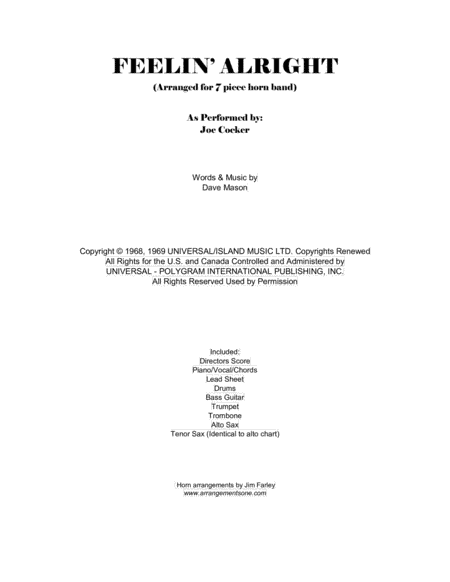 FEELIN' ALRIGHT
(Arranged for 7 piece horn band)

As Performed by:
Joe Cocker

Words & Music by
Dave Mason

Copyright © 1968, 1969 UNIVERSAL/ISLAND MUSIC LTD. Copyrights Renewed
All Rights for the U.S. and Canada Controlled and Administered by
UNIVERSAL - POLYGRAM INTERNATIONAL PUBLISHING, INC.
All Rights Reserved Used by Permission

Included:
Directors Score
Piano/Vocal/Chords
Lead Sheet
Drums
Bass Guitar
Trumpet
Trombone
Alto Sax
Tenor Sax (Identical to alto chart)

Horn arrangements by Jim Farley
www.arrangementsone.com